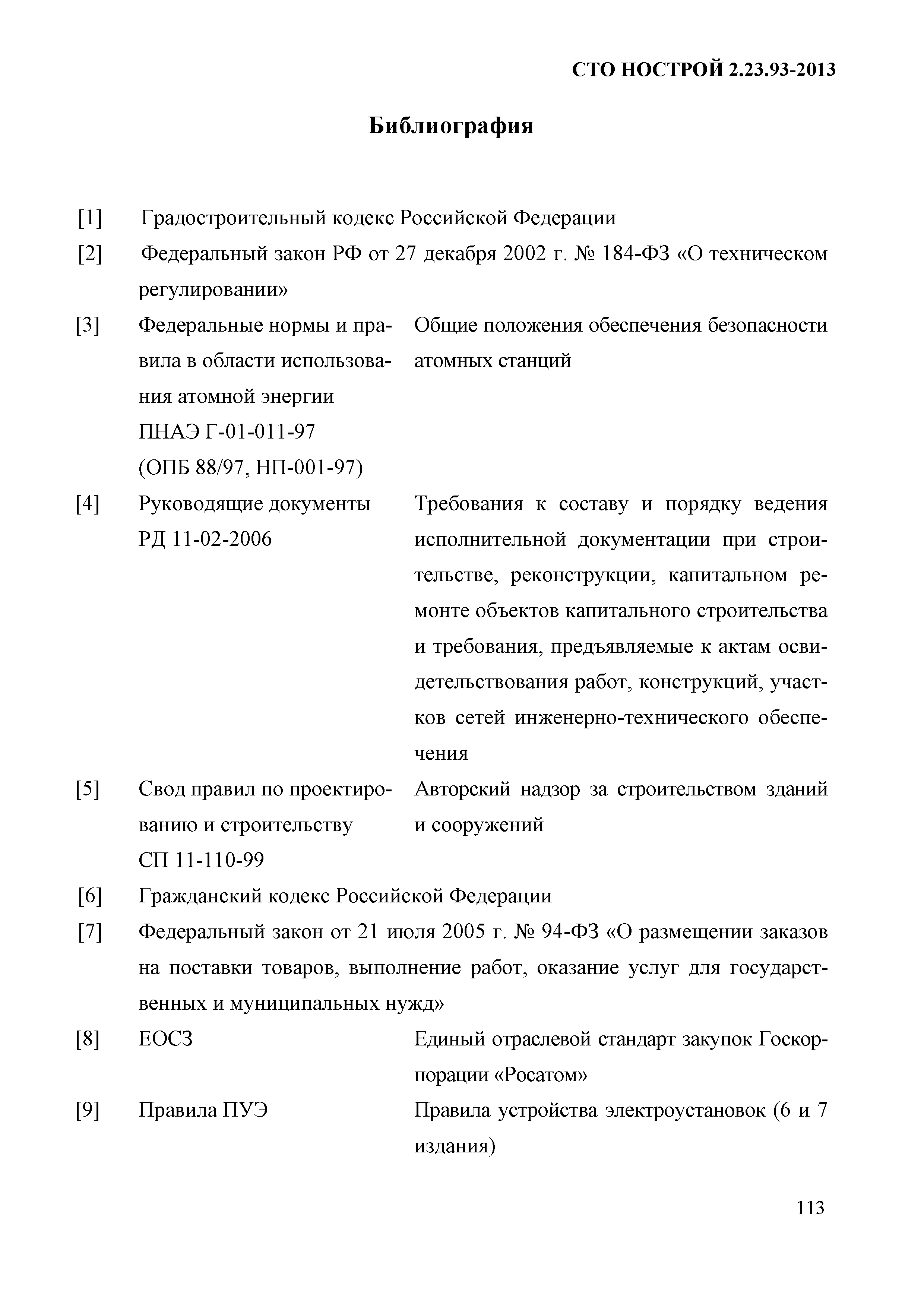 СТО НОСТРОЙ 2.23.93-2013

Библиография

[1] Градостроительный кодекс Российской Федерации

[2] Федеральный закон РФ от 27 декабря 2002 г. № 184-ФЗ «О техническом регулировании»

[3] Федеральные нормы и правила в области использования атомной энергии ПНАЭ Г-01-011-97 (ОПБ 88/97, НП-001-97) Общие положения обеспечения безопасности атомных станций

[4] Руководящие документы РД 11-02-2006 Требования к составу и порядку ведения исполнительной документации при строительстве, реконструкции, капитальном ремонте объектов капитального строительства и требования, предъявляемые к актам освидетельствования работ, конструкций, участков сетей инженерно-технического обеспечения

[5] Свод правил по проектированию и строительству СП 11-110-99 Авторский надзор за строительством зданий и сооружений

[6] Гражданский кодекс Российской Федерации

[7] Федеральный закон от 21 июля 2005 г. № 94-ФЗ «О размещении заказов на поставки товаров, выполнение работ, оказание услуг для государственных и муниципальных нужд»

[8] ЕОСЗ Единый отраслевой стандарт закупок Госкорпорации «Росатом»

[9] Правила ПУЭ Правила устройства электроустановок (6 и 7 издания)

113